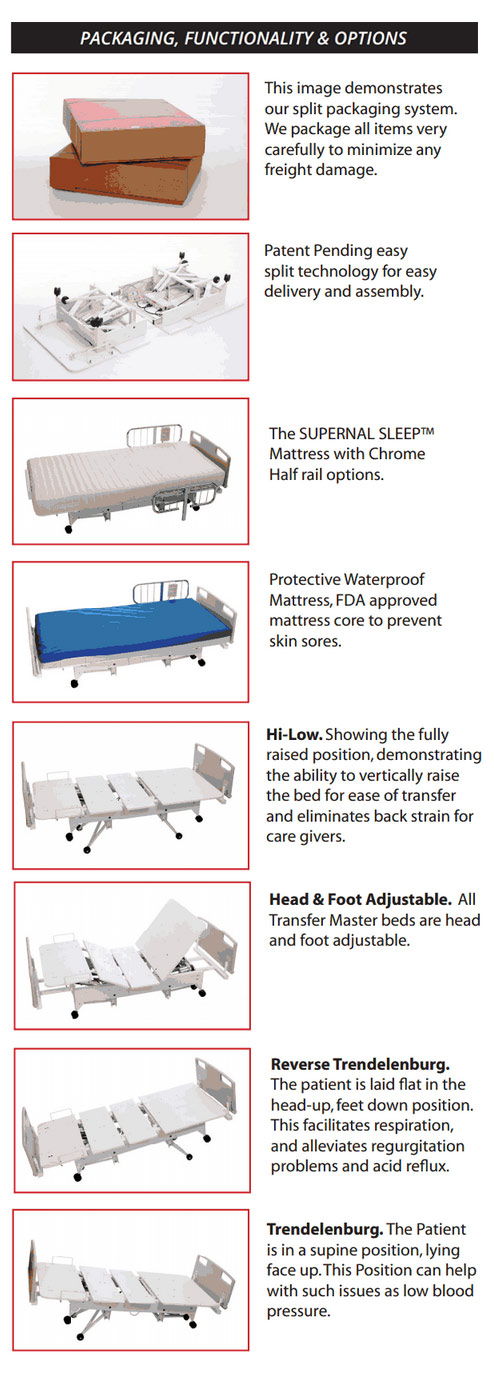 PACKAGING, FUNCTIONALITY & OPTIONS

This image demonstrates our split packaging system. We package all items very carefully to minimize any freight damage.

Patent Pending easy split technology for easy delivery and assembly.

The SUPERNAL SLEEP™ Mattress with Chrome Half rail options.

Protective Waterproof Mattress, FDA approved mattress core to prevent skin sores.

Hi-Low. Showing the fully raised position, demonstrating the ability to vertically raise the bed for ease of transfer and eliminates back strain for care givers.

Head & Foot Adjustable. All Transfer Master beds are head and foot adjustable.

Reverse Trendelenburg. The patient is laid flat in the head-up, feet down position. This facilitates respiration, and alleviates regurgitation problems and acid reflux.

Trendelenburg. The Patient is in a supine position, lying face up. This Position can help with such issues as low blood pressure.